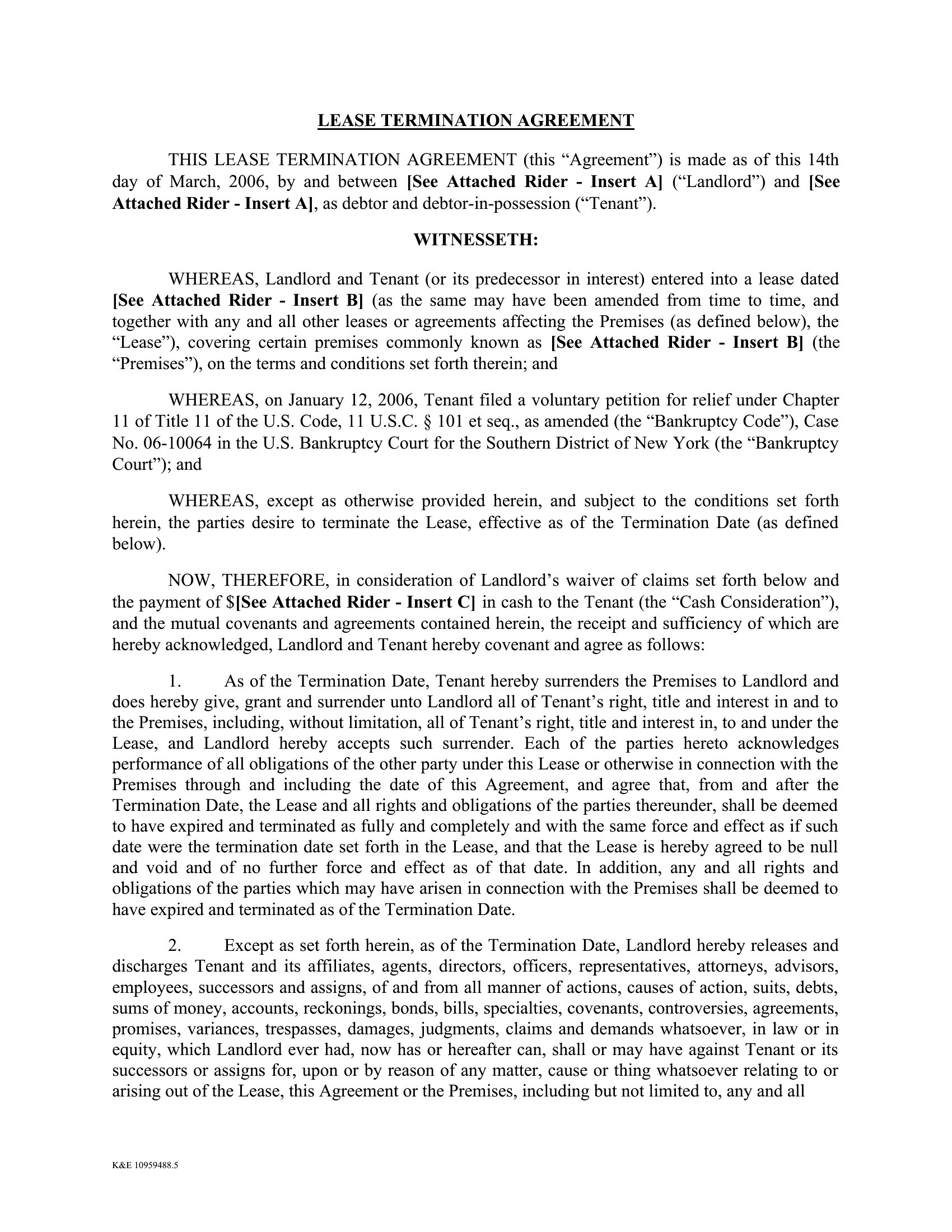 LEASE TERMINATION AGREEMENT

THIS LEASE TERMINATION AGREEMENT (this “Agreement”) is made as of this 14th day of March, 2006, by and between [See Attached Rider - Insert A] (“Landlord”) and [See Attached Rider - Insert A], as debtor and debtor-in-possession (“Tenant”).

WITNESSETH:

WHEREAS, Landlord and Tenant (or its predecessor in interest) entered into a lease dated [See Attached Rider - Insert B] (as the same may have been amended from time to time, and together with any and all other leases or agreements affecting the Premises (as defined below), the “Lease”), covering certain premises commonly known as [See Attached Rider - Insert B] (the “Premises”), on the terms and conditions set forth therein; and

WHEREAS, on January 12, 2006, Tenant filed a voluntary petition for relief under Chapter 11 of Title 11 of the U.S. Code, 11 U.S.C. § 101 et seq., as amended (the “Bankruptcy Code”), Case No. 06-10064 in the U.S. Bankruptcy Court for the Southern District of New York (the “Bankruptcy Court”); and

WHEREAS, except as otherwise provided herein, and subject to the conditions set forth herein, the parties desire to terminate the Lease, effective as of the Termination Date (as defined below).

NOW, THEREFORE, in consideration of Landlord’s waiver of claims set forth below and the payment of $[See Attached Rider - Insert C] in cash to the Tenant (the “Cash Consideration”), and the mutual covenants and agreements contained herein, the receipt and sufficiency of which are hereby acknowledged, Landlord and Tenant hereby covenant and agree as follows:

1. As of the Termination Date, Tenant hereby surrenders the Premises to Landlord and does hereby give, grant and surrender unto Landlord all of Tenant’s right, title and interest in and to the Premises, including, without limitation, all of Tenant’s right, title and interest in, to and under the Lease, and Landlord hereby accepts such surrender. Each of the parties hereto acknowledges performance of all obligations of the other party under this Lease or otherwise in connection with the Premises through and including the date of this Agreement, and agree that, from and after the Termination Date, the Lease and all rights and obligations of the parties thereunder, shall be deemed to have expired and terminated as fully and completely and with the same force and effect as if such date were the termination date set forth in the Lease, and that the Lease is hereby agreed to be null and void and of no further force and effect as of that date. In addition, any and all rights and obligations of the parties which may have arisen in connection with the Premises shall be deemed to have expired and terminated as of the Termination Date.

2. Except as set forth herein, as of the Termination Date, Landlord hereby releases and discharges Tenant and its affiliates, agents, directors, officers, representatives, attorneys, advisors, employees, successors and assigns, of and from all manner of actions, causes of action, suits, debts, sums of money, accounts, reckonings, bonds, bills, specialties, covenants, controversies, agreements, promises, variances, trespasses, damages, judgments, claims and demands whatsoever, in law or in equity, which Landlord ever had, now has or hereafter can, shall or may have against Tenant or its successors or assigns for, upon or by reason of any matter, cause or thing whatsoever relating to or arising out of the Lease, this Agreement or the Premises, including but not limited to, any and all

K&E 10959488.5